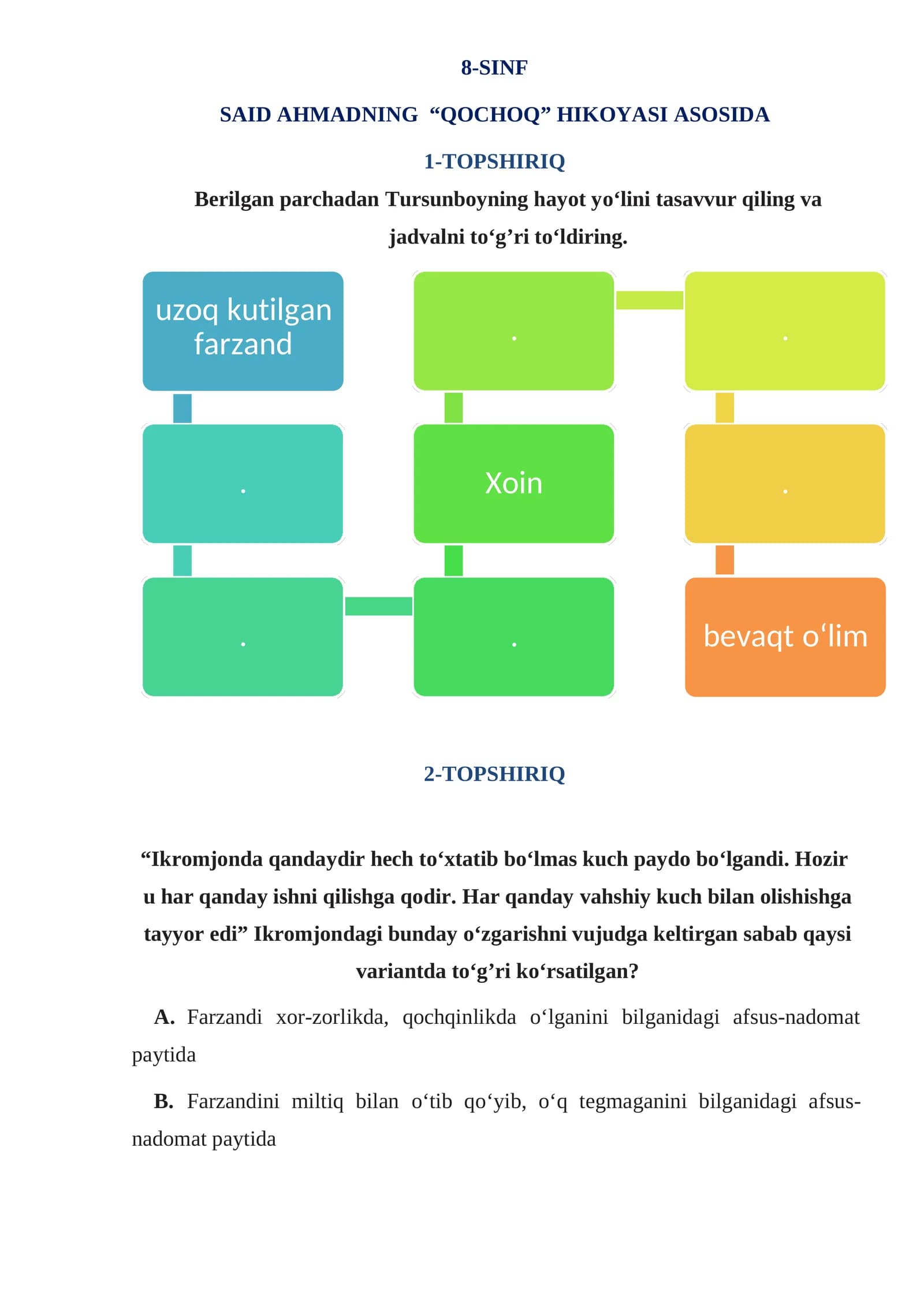 8-SINF

SAID AHMADNING "QOCHOQ" HIKOYASI ASOSIDA

1-TOPSHIRIQ

Berilgan parchadan Tursunboyning hayot yo'lini tasavvur qiling va jadvalni to'g'ri to'ldiring.

uzoq kutilgan farzand

.

.

.

Xoin

.

.

.

bevaqt o'lim

2-TOPSHIRIQ

"Ikromjonda qandaydir hech to'xtatib bo'lmas kuch paydo bo'lgandi. Hozir u har qanday ishni qilishga qodir. Har qanday vahshiy kuch bilan olishishga tayyor edi" Ikromjondagi bunday o'zgarishni vujudga keltirgan sabab qaysi variantda to'g'ri ko'rsatilgan?

A. Farzandi xor-zorlikda, qochqinlikda o'lganini bilganidagi afsus-nadomat paytida

B. Farzandini miltiq bilan o'tib qo'yib, o'q tegmaganini bilganidagi afsus-nadomat paytida